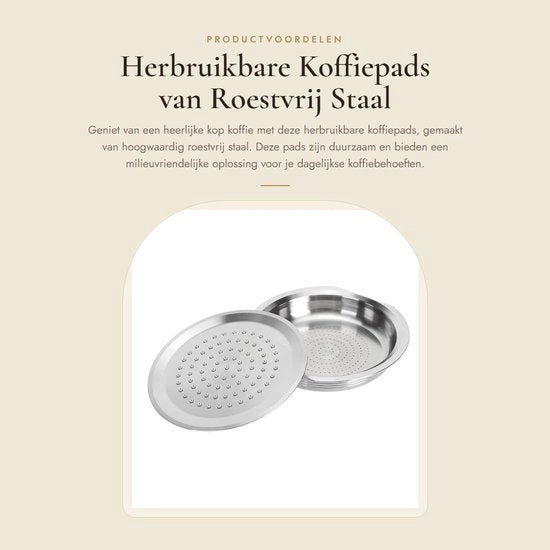 PRODUCTVOORDELEN

Herbruikbare Koffiepads
van Roestvrij Staal

Geniet van een heerlijke kop koffie met deze herbruikbare koffiepads, gemaakt van hoogwaardig roestvrij staal. Deze pads zijn duurzaam en bieden een milieuvriendelijke oplossing voor je dagelijkse koffiebehoeften.